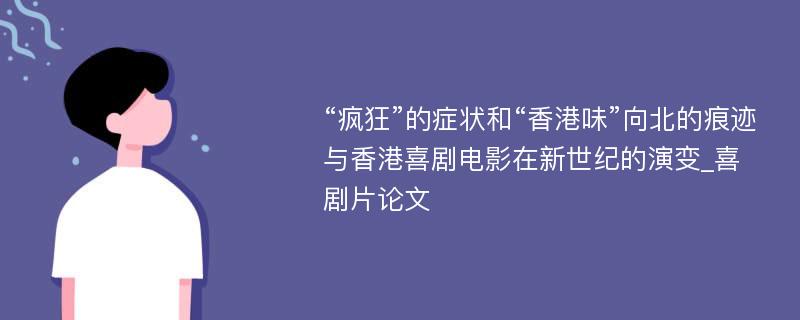 “疯狂”的症状和“香港味”向北的痕迹与香港喜剧电影在新世纪的演变_喜剧片论文